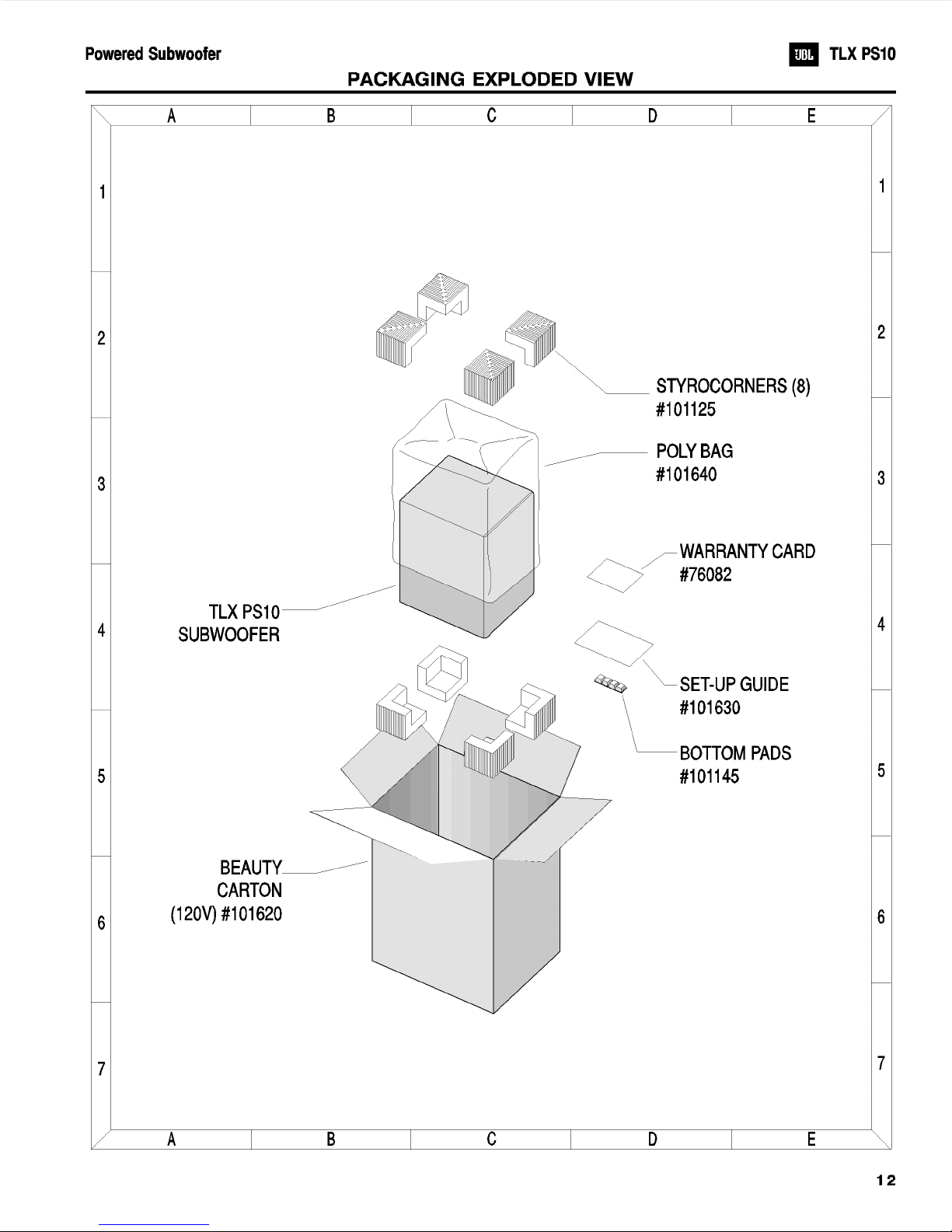 Powered Subwoofer

JBL TLX PS10

PACKAGING EXPLODED VIEW

A B C D E

1 1

2 2

3 3

4 4

5 5

6 6

7 7

STYROCORNERS (8)
#101125

POLY BAG
#101640

WARRANTY CARD
#76082

TLX PS10
SUBWOOFER

SET-UP GUIDE
#101630

BOTTOM PADS
#101145

BEAUTY
CARTON
(120V) #101620

A B C D E

12